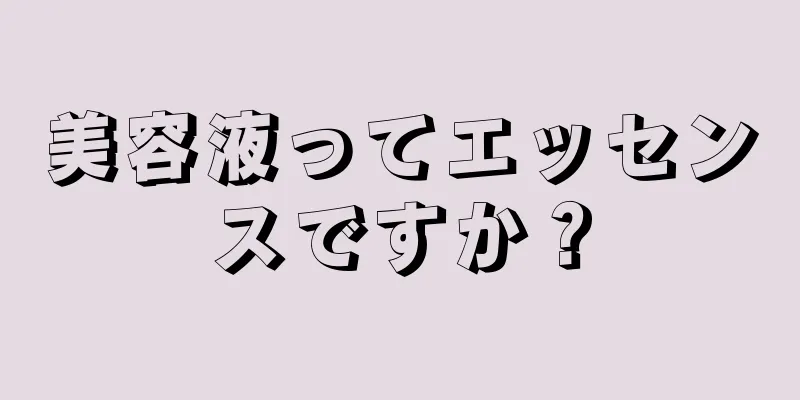 美容液ってエッセンスですか？